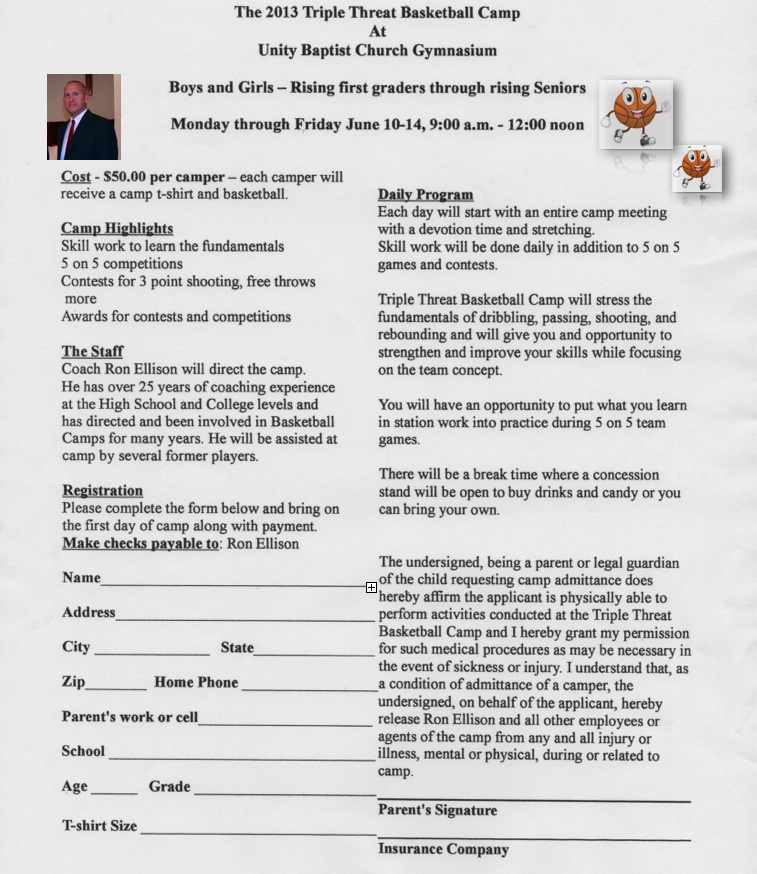 The 2013 Triple Threat Basketball Camp
At
Unity Baptist Church Gymnasium

Boys and Girls – Rising first graders through rising Seniors

Monday through Friday June 10-14, 9:00 a.m. - 12:00 noon

Cost - $50.00 per camper – each camper will receive a camp t-shirt and basketball.

Camp Highlights
Skill work to learn the fundamentals
5 on 5 competitions
Contests for 3 point shooting, free throws more
Awards for contests and competitions

The Staff
Coach Ron Ellison will direct the camp. He has over 25 years of coaching experience at the High School and College levels and has directed and been involved in Basketball Camps for many years. He will be assisted at camp by several former players.

Registration
Please complete the form below and bring on the first day of camp along with payment.
Make checks payable to: Ron Ellison

Name

Address

City State

Zip Home Phone

Parent's work or cell

School

Age Grade

T-shirt Size

Daily Program
Each day will start with an entire camp meeting with a devotion time and stretching.
Skill work will be done daily in addition to 5 on 5 games and contests.

Triple Threat Basketball Camp will stress the fundamentals of dribbling, passing, shooting, and rebounding and will give you and opportunity to strengthen and improve your skills while focusing on the team concept.

You will have an opportunity to put what you learn in station work into practice during 5 on 5 team games.

There will be a break time where a concession stand will be open to buy drinks and candy or you can bring your own.

The undersigned, being a parent or legal guardian of the child requesting camp admittance does hereby affirm the applicant is physically able to perform activities conducted at the Triple Threat Basketball Camp and I hereby grant my permission for such medical procedures as may be necessary in the event of sickness or injury. I understand that, as a condition of admittance of a camper, the undersigned, on behalf of the applicant, hereby release Ron Ellison and all other employees or agents of the camp from any and all injury or illness, mental or physical, during or related to camp.

Parent's Signature

Insurance Company